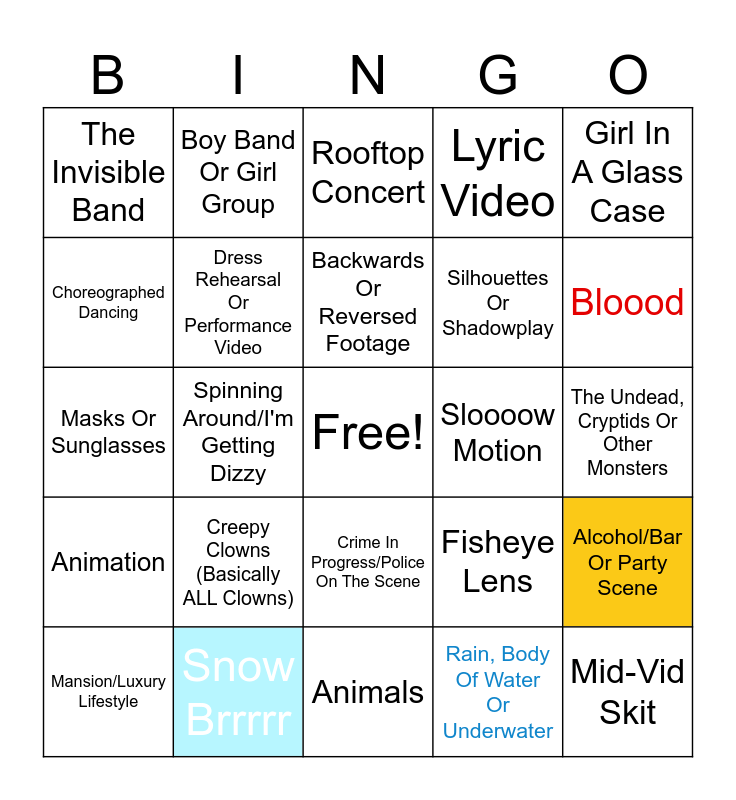 | B | I | N | G | O |
|---|---|---|---|---|
| The Invisible Band | Boy Band Or Girl Group | Rooftop Concert | Lyric Video | Girl In A Glass Case |
| Choreographed Dancing | Dress Rehearsal Or Performance Video | Backwards Or Reversed Footage | Silhouettes Or Shadowplay | Bloood |
| Masks Or Sunglasses | Spinning Around/I'm Getting Dizzy | Free! | Sloooow Motion | The Undead, Cryptids Or Other Monsters |
| Animation | Creepy Clowns (Basically ALL Clowns) | Crime In Progress/Police On The Scene | Fisheye Lens | Alcohol/Bar Or Party Scene |
| Mansion/Luxury Lifestyle | Snow Brrrrr | Animals | Rain, Body Of Water Or Underwater | Mid-Vid Skit |